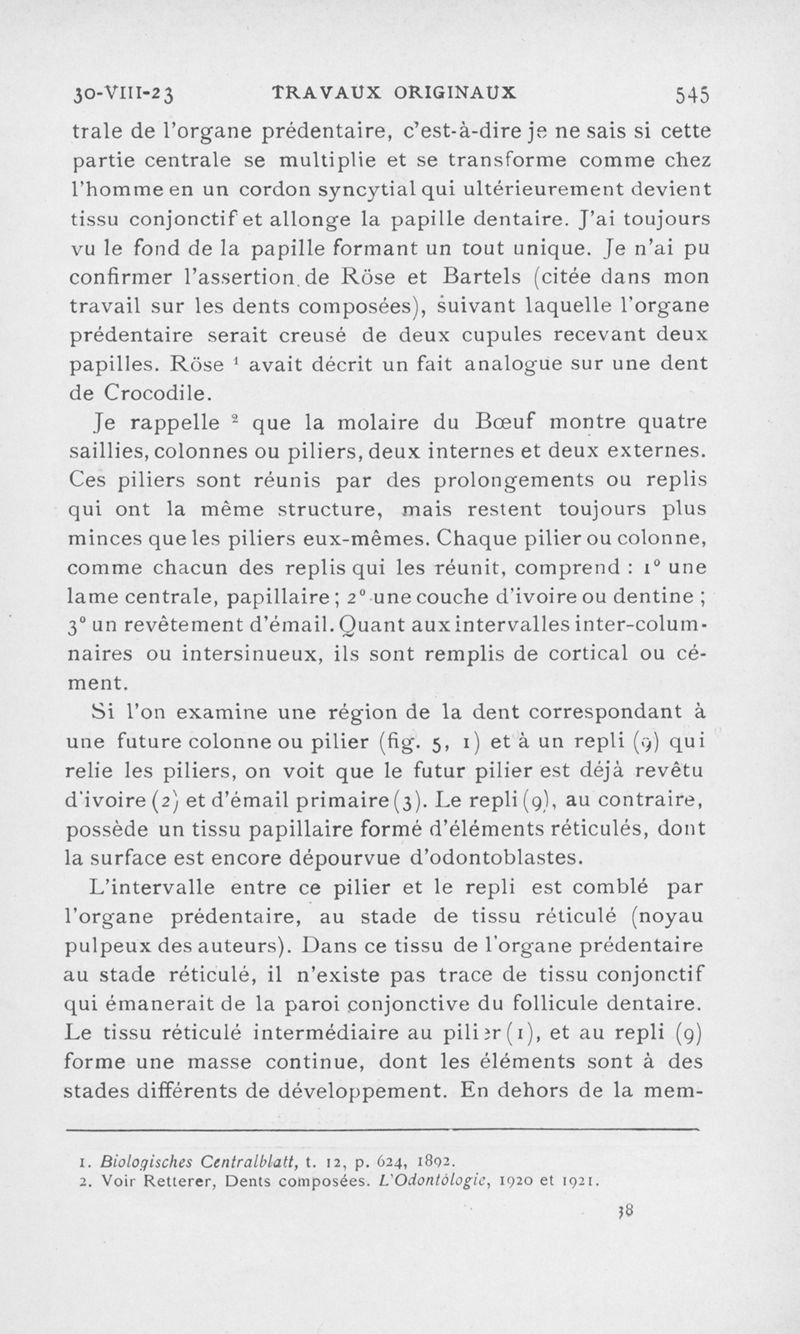 30-VIII-23 TRAVAUX ORIGINAUX 545

trale de l'organe prédentaire, c'est-à-dire je ne sais si cette partie centrale se multiplie et se transforme comme chez l'homme en un cordon syncytial qui ultérieurement devient tissu conjonctif et allonge la papille dentaire. J'ai toujours vu le fond de la papille formant un tout unique. Je n'ai pu confirmer l'assertion de Röse et Bartels (citée dans mon travail sur les dents composées), suivant laquelle l'organe prédentaire serait creusé de deux cupules recevant deux papilles. Röse $^1$ avait décrit un fait analogue sur une dent de Crocodile.

Je rappelle $^2$ que la molaire du Bœuf montre quatre saillies, colonnes ou piliers, deux internes et deux externes. Ces piliers sont réunis par des prolongements ou replis qui ont la même structure, mais restent toujours plus minces que les piliers eux-mêmes. Chaque pilier ou colonne, comme chacun des replis qui les réunit, comprend : 1° une lame centrale, papillaire ; 2° une couche d'ivoire ou dentine ; 3° un revêtement d'émail. Quant aux intervalles inter-columnaires ou intersinueux, ils sont remplis de cortical ou cément.

Si l'on examine une région de la dent correspondant à une future colonne ou pilier (fig. 5, 1) et à un repli (9) qui relie les piliers, on voit que le futur pilier est déjà revêtu d'ivoire (2) et d'émail primaire (3). Le repli (9), au contraire, possède un tissu papillaire formé d'éléments réticulés, dont la surface est encore dépourvue d'odontoblastes.

L'intervalle entre ce pilier et le repli est comblé par l'organe prédentaire, au stade de tissu réticulé (noyau pulpeux des auteurs). Dans ce tissu de l'organe prédentaire au stade réticulé, il n'existe pas trace de tissu conjonctif qui émanerait de la paroi conjonctive du follicule dentaire. Le tissu réticulé intermédiaire au pilier (1), et au repli (9) forme une masse continue, dont les éléments sont à des stades différents de développement. En dehors de la mem-

1. Biologisches Centralblatt, t. 12, p. 624, 1892.
2. Voir Retterer, Dents composées. L'Odontologie, 1920 et 1921.

38